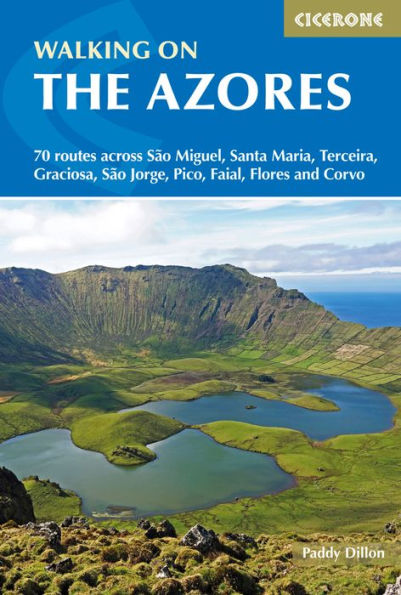 CICERONE

WALKING ON
THE AZORES

70 routes across São Miguel, Santa Maria, Terceira, Graciosa, São Jorge, Pico, Faial, Flores and Corvo

Paddy Dillon